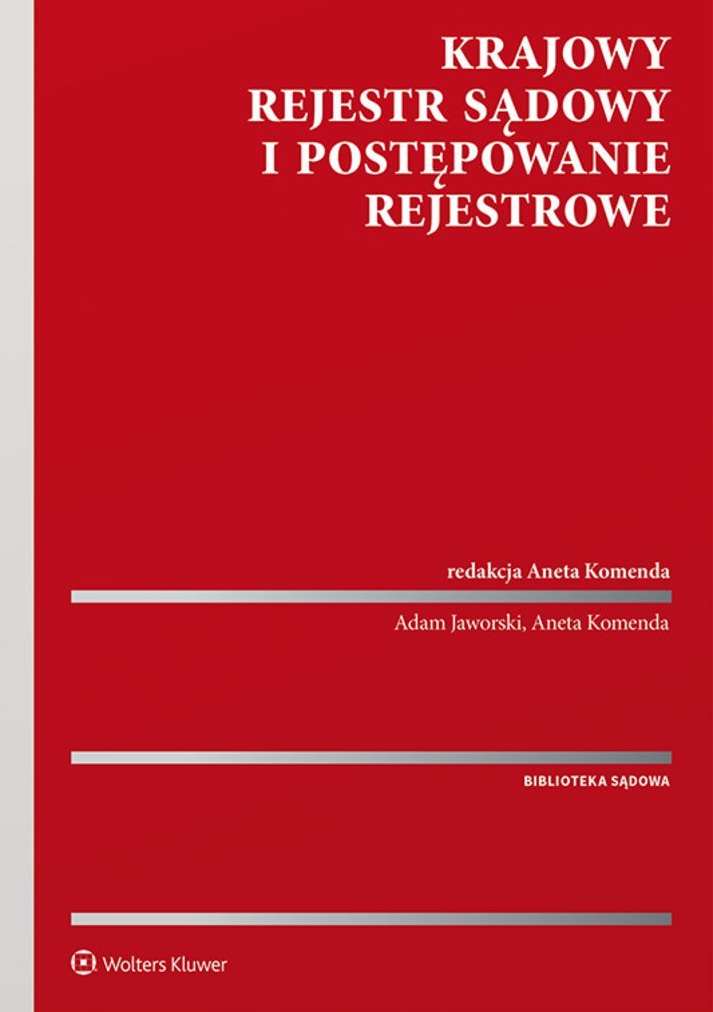 KRAJOWY REJESTR SĄDOWY I POSTĘPOWANIE REJESTROWE

redakcja Aneta Komenda

Adam Jaworski, Aneta Komenda

BIBLIOTEKA SĄDOWA

Wolters Kluwer